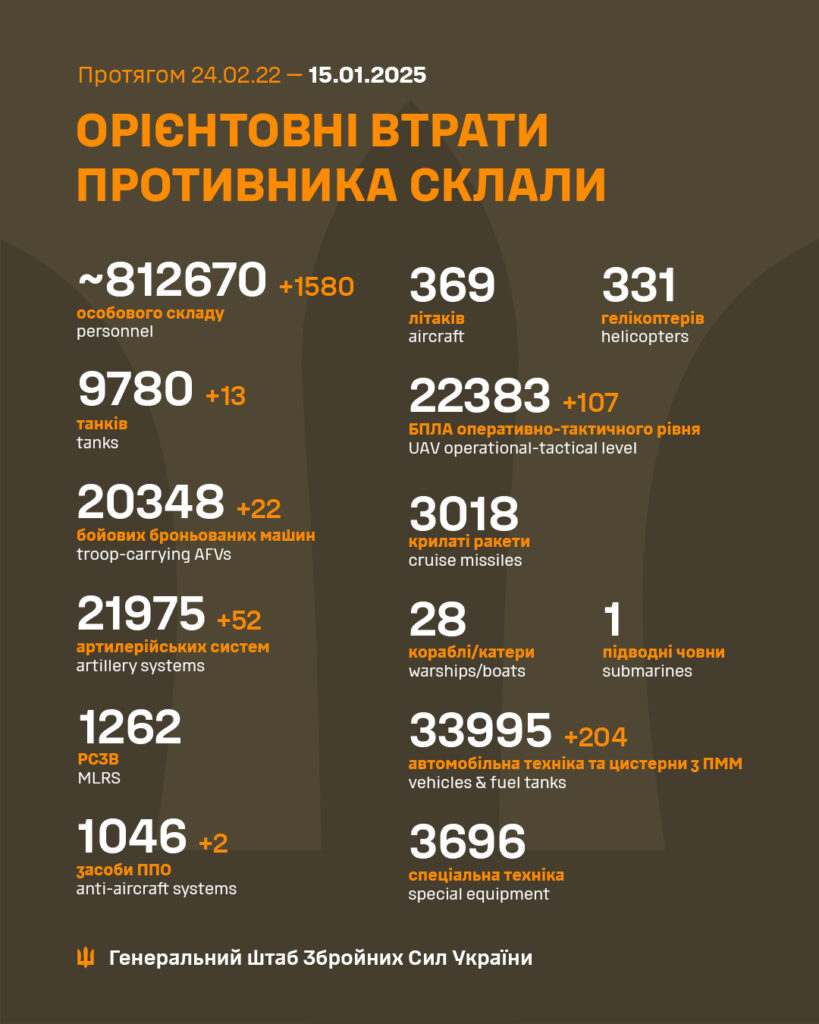 Протягом 24.02.22 — 15.01.2025

ОРІЄНТОВНІ ВТРАТИ ПРОТИВНИКА СКЛАЛИ

~812670 +1580
особового складу
personnel

9780 +13
танків
tanks

20348 +22
бойових броньованих машин
troop-carrying AFVs

21975 +52
артилерійських систем
artillery systems

1262
РСЗВ
MLRS

1046 +2
засоби ППО
anti-aircraft systems

369
літаків
aircraft

331
гелікоптерів
helicopters

22383 +107
БПЛА оперативно-тактичного рівня
UAV operational-tactical level

3018
крилаті ракети
cruise missiles

28
кораблі/катери
warships/boats

1
підводні човни
submarines

33995 +204
автомобільна техніка та цистерни з ПММ
vehicles & fuel tanks

3696
спеціальна техніка
special equipment

Генеральний Штаб Збройних Сил України